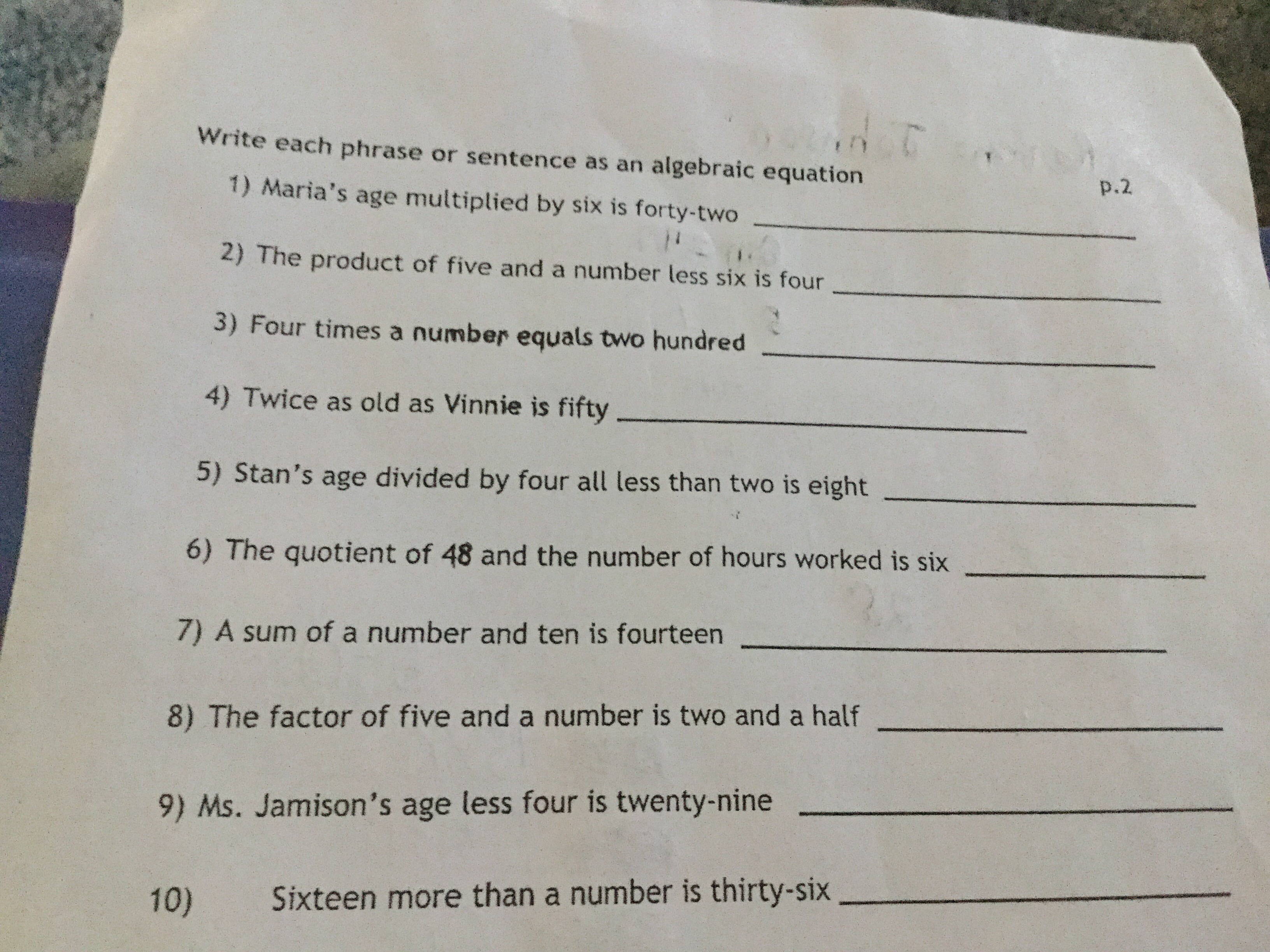 Write each phrase or sentence as an algebraic equation

p.2

1) Maria's age multiplied by six is forty-two ____

2) The product of five and a number less six is four ____

3) Four times a number equals two hundred ____

4) Twice as old as Vinnie is fifty ____

5) Stan's age divided by four all less than two is eight ____

6) The quotient of 48 and the number of hours worked is six ____

7) A sum of a number and ten is fourteen ____

8) The factor of five and a number is two and a half ____

9) Ms. Jamison's age less four is twenty-nine ____

10) Sixteen more than a number is thirty-six ____